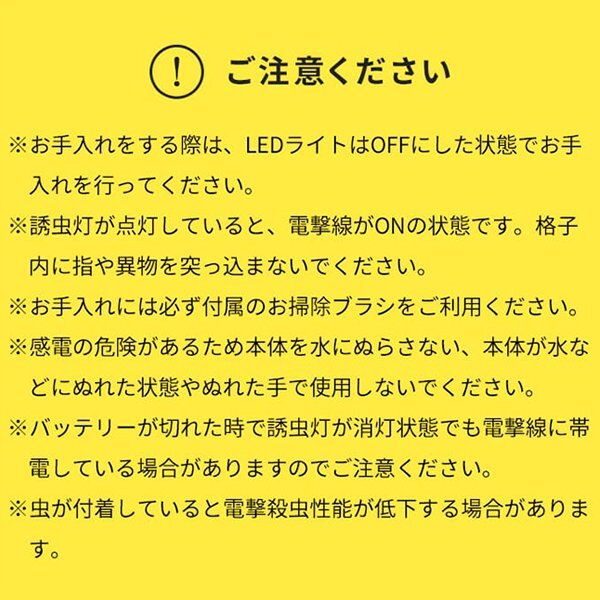 !

ご注意ください

※お手入れをする際は、LEDライトはOFFにした状態でお手入れを行ってください。

※誘虫灯が点灯していると、電撃線がONの状態です。格子内に指や異物を突っ込まないでください。

※お手入れには必ず付属のお掃除ブラシをご利用ください。

※感電の危険があるため本体を水にぬらさない、本体が水などにぬれた状態やぬれた手で使用しないでください。

※バッテリーが切れた時で誘虫灯が消灯状態でも電撃線に帯電している場合がありますのでご注意ください。

※虫が付着していると電撃殺虫性能が低下する場合があります。